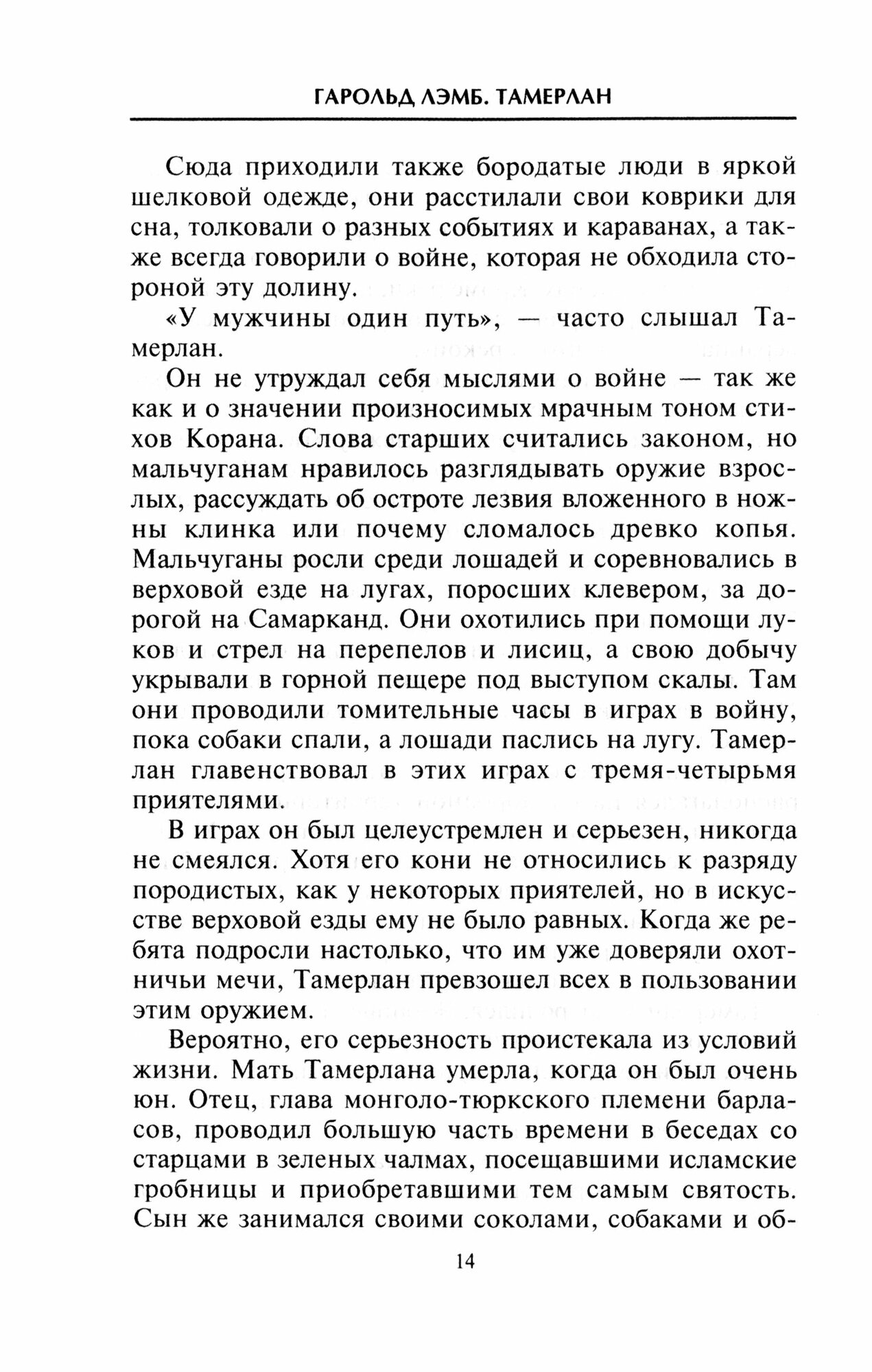 ГАРОЛЬД ЛЭМБ. ТАМЕРЛАН

Сюда приходили также бородатые люди в яркой шелковой одежде, они расстилали свои коврики для сна, толковали о разных событиях и караванах, а также всегда говорили о войне, которая не обходила стороной эту долину.

«У мужчины один путь», — часто слышал Тамерлан.

Он не утруждал себя мыслями о войне — так же как и о значении произносимых мрачным тоном стихов Корана. Слова старших считались законом, но мальчуганам нравилось разглядывать оружие взрослых, рассуждать об остроте лезвия вложенного в ножны клинка или почему сломалось древко копья. Мальчуганы росли среди лошадей и соревновались в верховой езде на лугах, поросших клевером, за дорогой на Самарканд. Они охотились при помощи луков и стрел на перепелов и лисиц, а свою добычу укрывали в горной пещере под выступом скалы. Там они проводили томительные часы в играх в войну, пока собаки спали, а лошади паслись на лугу. Тамерлан главенствовал в этих играх с тремя-четырьмя приятелями.

В играх он был целеустремлен и серьезен, никогда не смеялся. Хотя его кони не относились к разряду породистых, как у некоторых приятелей, но в искусстве верховой езды ему не было равных. Когда же ребята подросли настолько, что им уже доверяли охотничьи мечи, Тамерлан превзошел всех в пользовании этим оружием.

Вероятно, его серьезность проистекала из условий жизни. Мать Тамерлана умерла, когда он был очень юн. Отец, глава монголо-тюркского племени барласов, проводил большую часть времени в беседах со старцами в зеленых чалмах, посещавшими исламские гробницы и приобретавшими тем самым святость. Сын же занимался своими соколами, собаками и об-

14